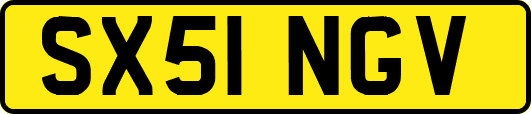 SX51 NGV